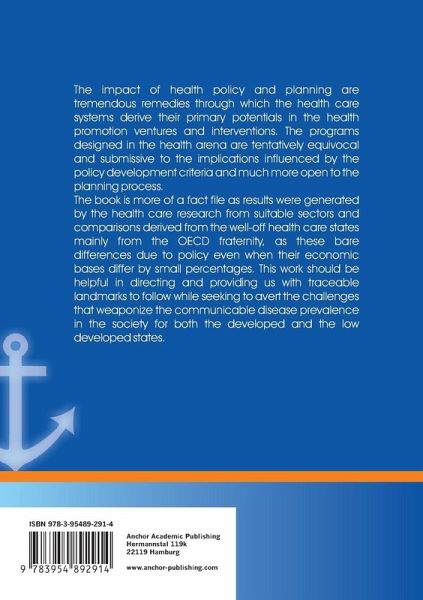 The impact of health policy and planning are tremendous remedies through which the health care systems derive their primary potentials in the health promotion ventures and interventions. The programs designed in the health arena are tentatively equivocal and submissive to the implications influenced by the policy development criteria and much more open to the planning process.

The book is more of a fact file as results were generated by the health care research from suitable sectors and comparisons derived from the well-off health care states mainly from the OECD fraternity, as these bare differences due to policy even when their economic bases differ by small percentages. This work should be helpful in directing and providing us with traceable landmarks to follow while seeking to avert the challenges that weaponize the communicable disease prevalence in the society for both the developed and the low developed states.

ISBN 978-3-95489-291-4

9 783954 892914

Anchor Academic Publishing
Hermannstal 119k
22119 Hamburg

www.anchor-publishing.com